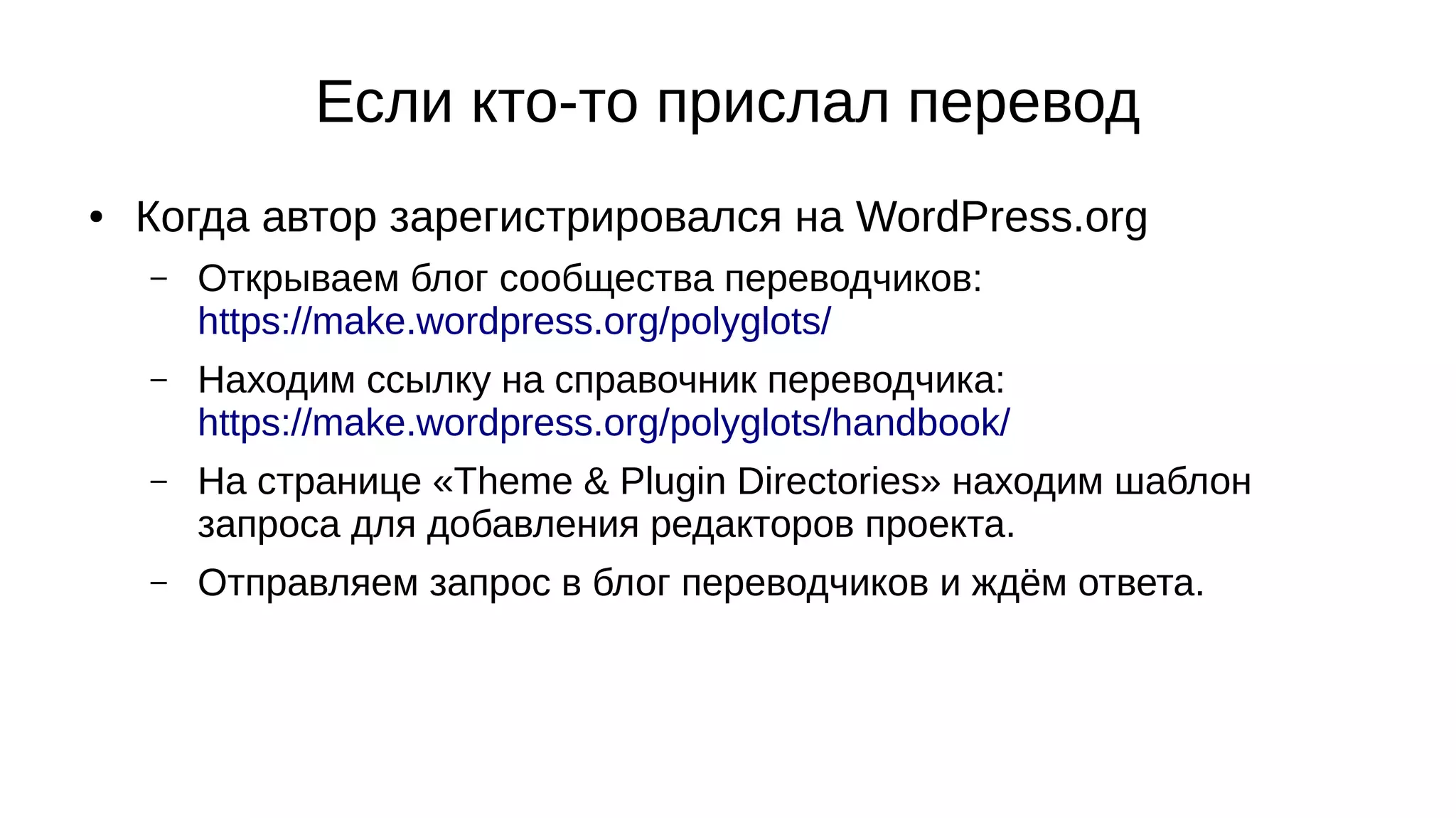 Если кто-то прислал перевод

• Когда автор зарегистрировался на WordPress.org
  – Открываем блог сообщества переводчиков: https://make.wordpress.org/polyglots/
  – Находим ссылку на справочник переводчика: https://make.wordpress.org/polyglots/handbook/
  – На странице «Theme & Plugin Directories» находим шаблон запроса для добавления редакторов проекта.
  – Отправляем запрос в блог переводчиков и ждём ответа.